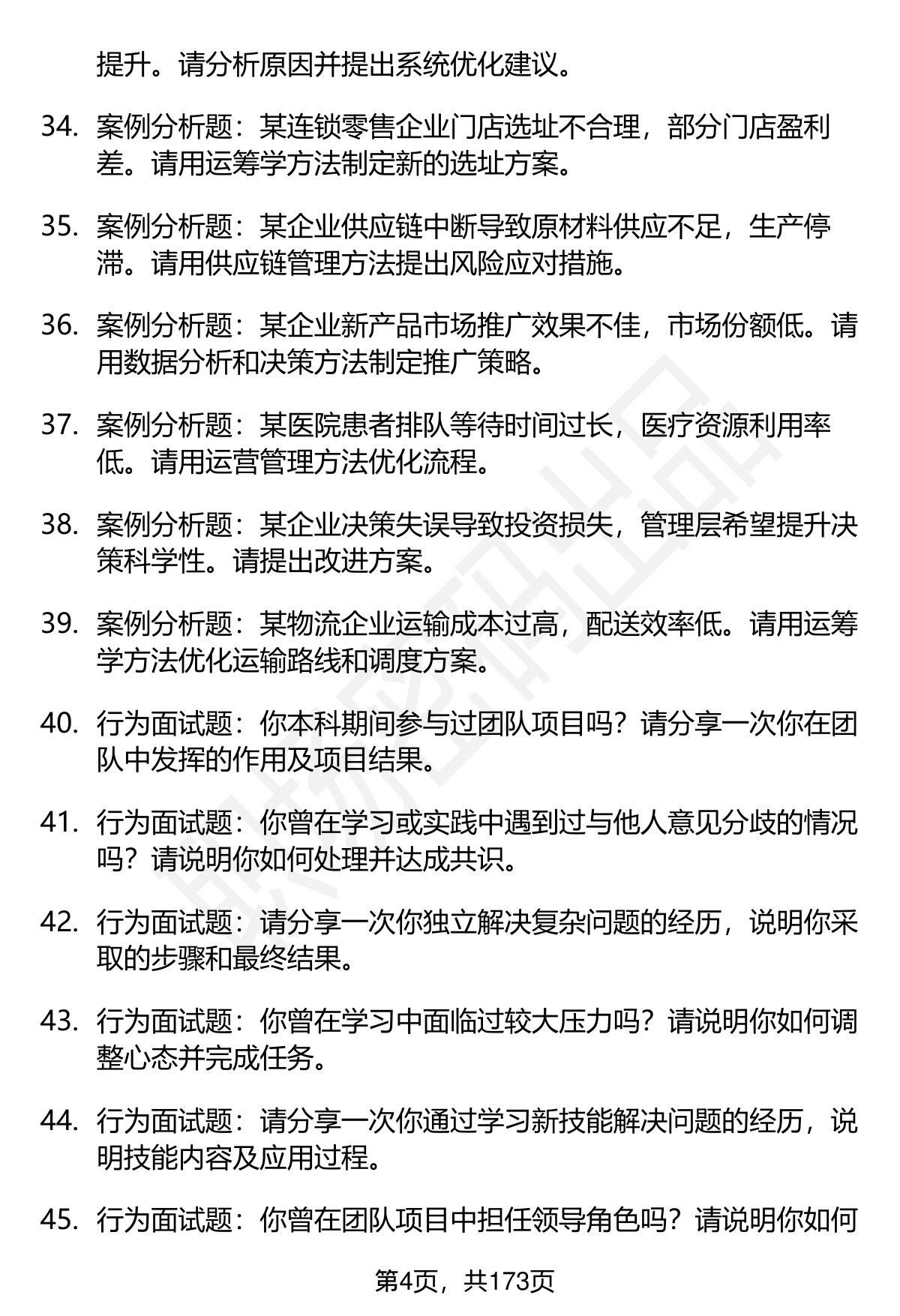 提升。请分析原因并提出系统优化建议。

34. 案例分析题：某连锁零售企业门店选址不合理，部分门店盈利差。请用运筹学方法制定新的选址方案。

35. 案例分析题：某企业供应链中断导致原材料供应不足，生产停滞。请用供应链管理方法提出风险应对措施。

36. 案例分析题：某企业新产品市场推广效果不佳，市场份额低。请用数据分析和决策方法制定推广策略。

37. 案例分析题：某医院患者排队等待时间过长，医疗资源利用率低。请用运营管理方法优化流程。

38. 案例分析题：某企业决策失误导致投资损失，管理层希望提升决策科学性。请提出改进方案。

39. 案例分析题：某物流企业运输成本过高，配送效率低。请用运筹学方法优化运输路线和调度方案。

40. 行为面试题：你本科期间参与过团队项目吗？请分享一次你在团队中发挥的作用及项目结果。

41. 行为面试题：你曾在学习或实践中遇到过与他人意见分歧的情况吗？请说明你如何处理并达成共识。

42. 行为面试题：请分享一次你独立解决复杂问题的经历，说明你采取的步骤和最终结果。

43. 行为面试题：你曾在学习中面临过较大压力吗？请说明你如何调整心态并完成任务。

44. 行为面试题：请分享一次你通过学习新技能解决问题的经历，说明技能内容及应用过程。

45. 行为面试题：你曾在团队项目中担任领导角色吗？请说明你如何

第4页，共173页